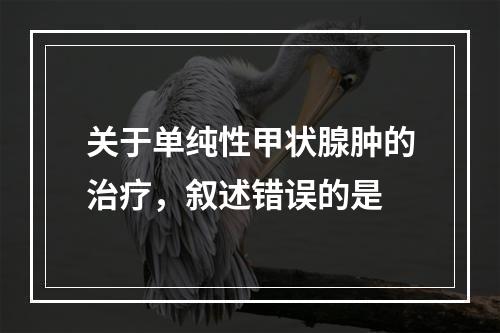 关于单纯性甲状腺肿的治疗，叙述错误的是